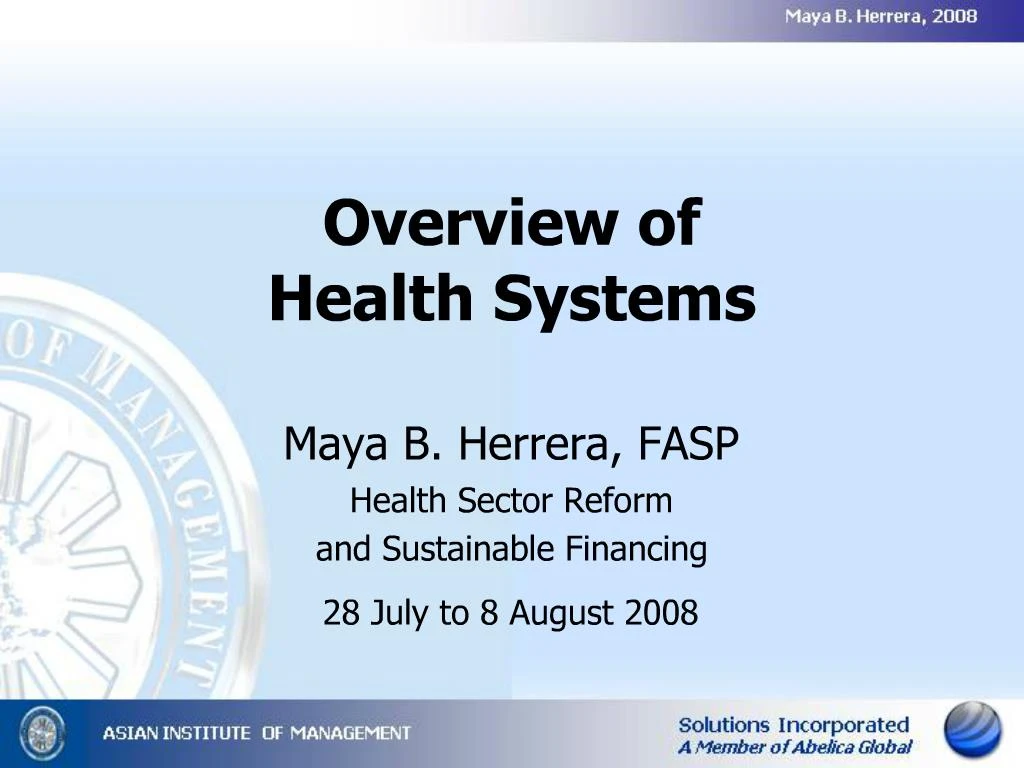 Maya B. Herrera, 2008

Overview of Health Systems

Maya B. Herrera, FASP

Health Sector Reform and Sustainable Financing

28 July to 8 August 2008

OF MANAGEMENT

ASIAN INSTITUTE OF MANAGEMENT

Solutions Incorporated
A Member of Abelica Global